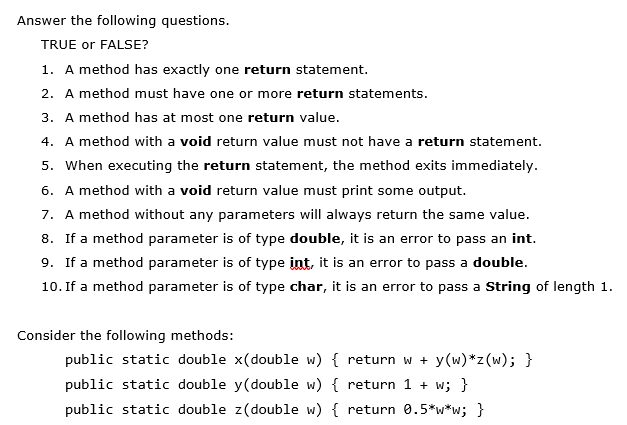 Answer the following questions.

TRUE or FALSE?

1. A method has exactly one return statement.
2. A method must have one or more return statements.
3. A method has at most one return value.
4. A method with a void return value must not have a return statement.
5. When executing the return statement, the method exits immediately.
6. A method with a void return value must print some output.
7. A method without any parameters will always return the same value.
8. If a method parameter is of type double, it is an error to pass an int.
9. If a method parameter is of type int, it is an error to pass a double.
10. If a method parameter is of type char, it is an error to pass a String of length 1.

Consider the following methods:

public static double x(double w) { return w + y(w)*z(w); }
public static double y(double w) { return 1 + w; }
public static double z(double w) { return 0.5*w*w; }